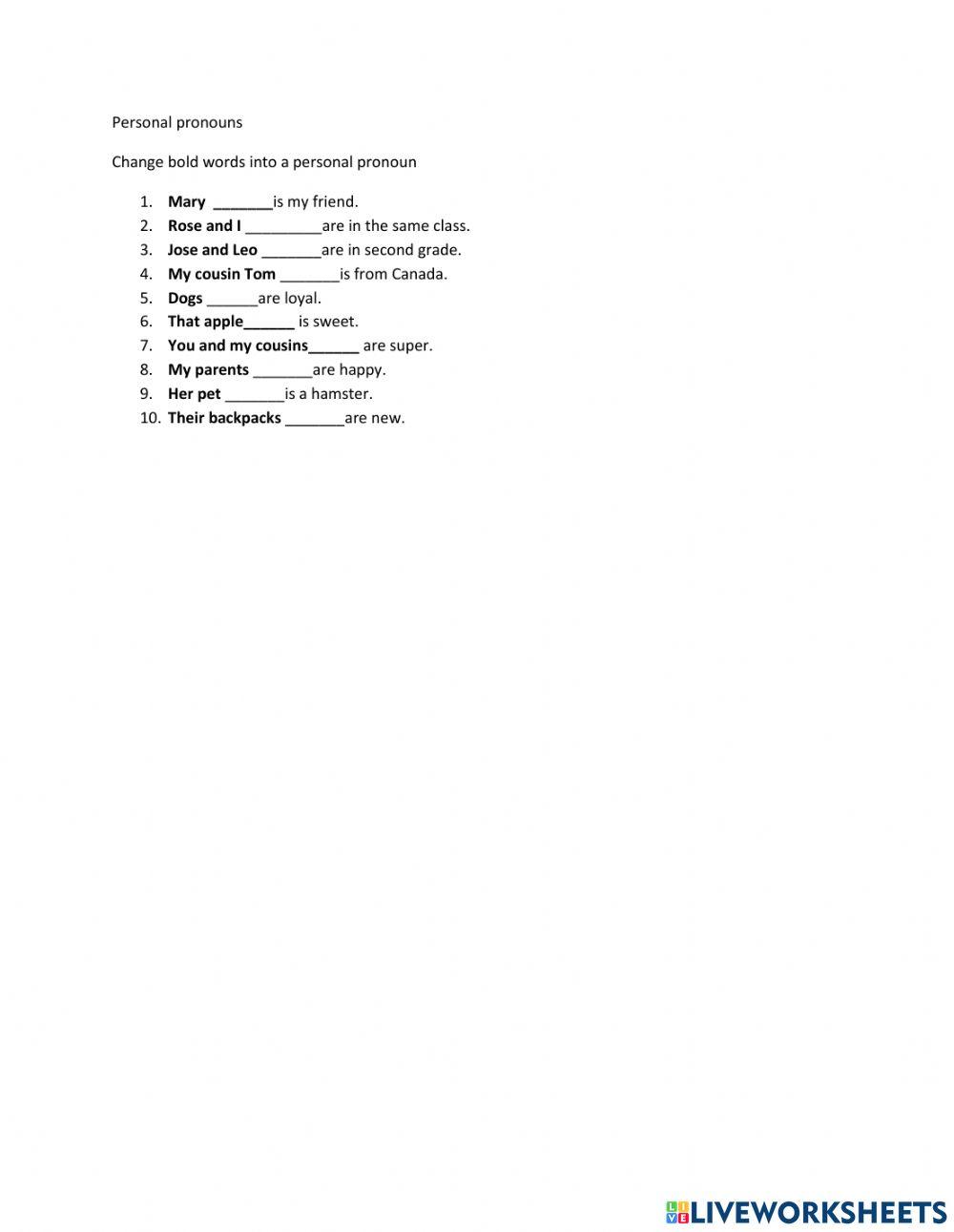 Personal pronouns

Change bold words into a personal pronoun

1. Mary _______is my friend.
2. Rose and I _________are in the same class.
3. Jose and Leo _______are in second grade.
4. My cousin Tom _______is from Canada.
5. Dogs ______are loyal.
6. That apple______ is sweet.
7. You and my cousins______ are super.
8. My parents _______are happy.
9. Her pet _______is a hamster.
10. Their backpacks _______are new.

LIVEWORKSHEETS